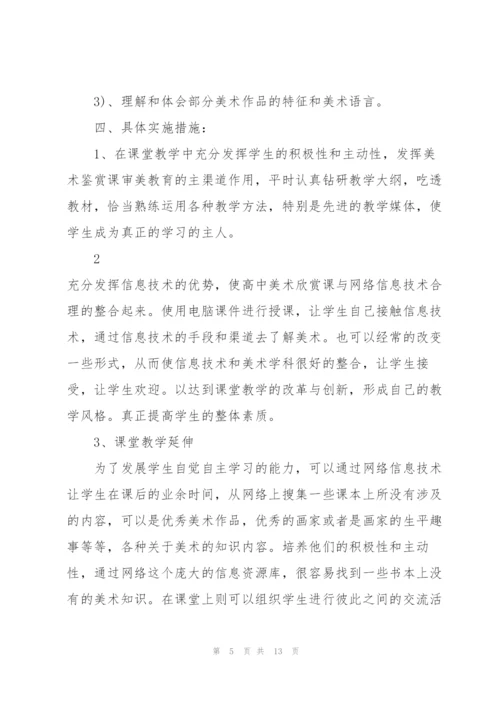 3)、理解和体会部分美术作品的特征和美术语言。

四、具体实施措施：

1、在课堂教学中充分发挥学生的积极性和主动性，发挥美术鉴赏课审美教育的主渠道作用，平时认真钻研教学大纲，吃透教材，恰当熟练运用各种教学方法，特别是先进的教学媒体，使学生成为真正的学习的主人。

2

充分发挥信息技术的优势，使高中美术欣赏课与网络信息技术合理的整合起来。使用电脑课件进行授课，让学生自己接触信息技术，通过信息技术的手段和渠道去了解美术。也可以经常的改变一些形式，从而使信息技术和美术学科很好的整合，让学生接受，让学生欢迎。以达到课堂教学的改革与创新，形成自己的教学风格。真正提高学生的整体素质。

3、课堂教学延伸

为了发展学生自觉自主学习的能力，可以通过网络信息技术让学生在课后的业余时间，从网络上搜集一些课本上所没有涉及的内容，可以是优秀美术作品，优秀的画家或者是画家的生平趣事等等，各种关于美术的知识内容。培养他们的积极性和主动性，通过网络这个庞大的信息资源库，很容易找到一些书本上没有的美术知识。在课堂上则可以组织学生进行彼此之间的交流活

第 5 页 共 13 页